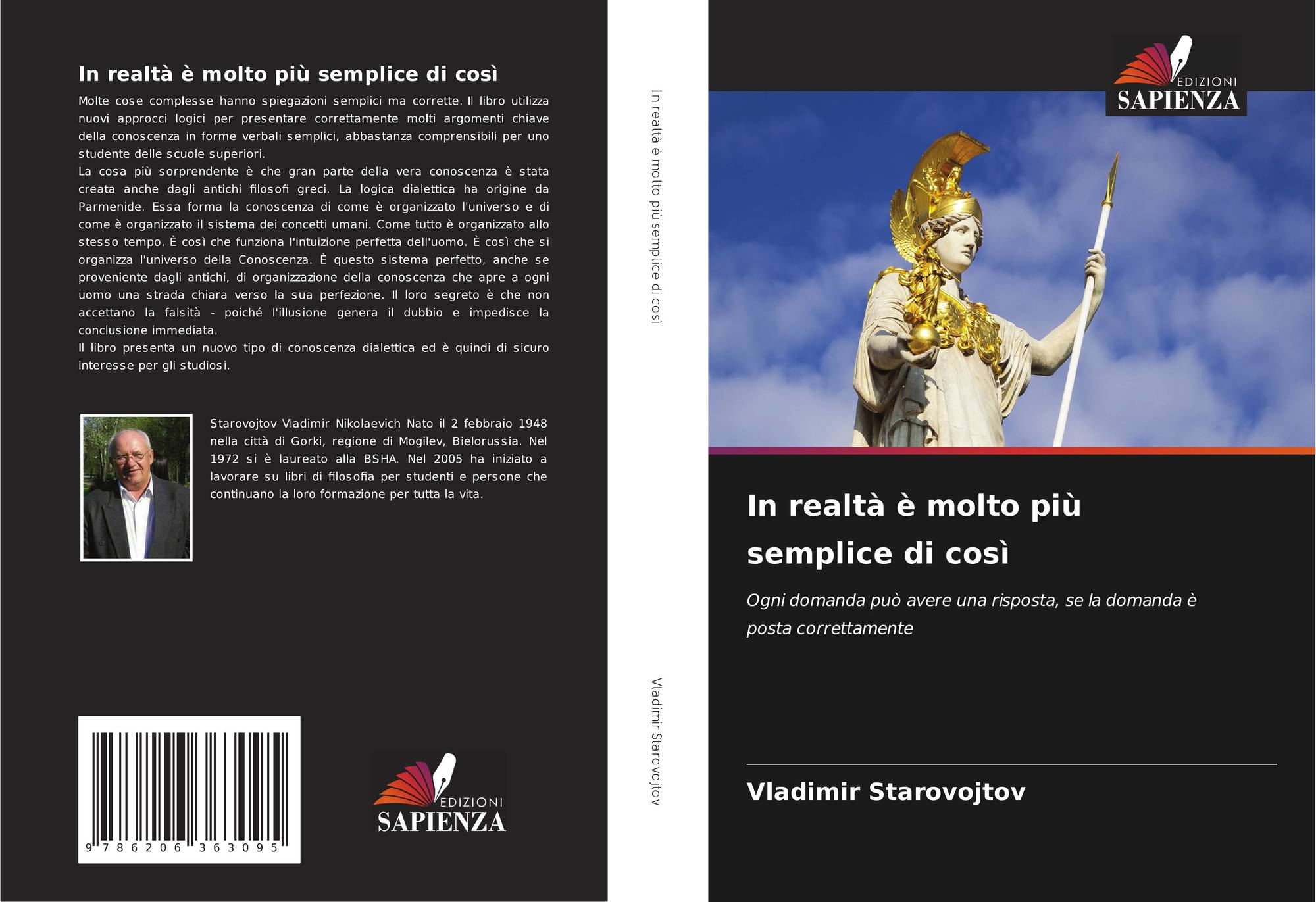 In realtà è molto più semplice di così

Molte cose complesse hanno spiegazioni semplici ma corrette. Il libro utilizza nuovi approcci logici per presentare correttamente molti argomenti chiave della conoscenza in forme verbali semplici, abbastanza comprensibili per uno studente delle scuole superiori.
La cosa più sorprendente è che gran parte della vera conoscenza è stata creata anche dagli antichi filosofi greci. La logica dialettica ha origine da Parmenide. Essa forma la conoscenza di come è organizzato l'universo e di come è organizzato il sistema dei concetti umani. Come tutto è organizzato allo stesso tempo. È così che funziona l'intuizione perfetta dell'uomo. È così che si organizza l'universo della Conoscenza. È questo sistema perfetto, anche se proveniente dagli antichi, di organizzazione della conoscenza che apre a ogni uomo una strada chiara verso la sua perfezione. Il loro segreto è che non accettano la falsità - poiché l'illusione genera il dubbio e impedisce la conclusione immediata.
Il libro presenta un nuovo tipo di conoscenza dialettica ed è quindi di sicuro interesse per gli studiosi.

Starovojtov Vladimir Nikolaevich Nato il 2 febbraio 1948 nella città di Gorki, regione di Mogilev, Bielorussia. Nel 1972 si è laureato alla BSHA. Nel 2005 ha iniziato a lavorare su libri di filosofia per studenti e persone che continuano la loro formazione per tutta la vita.

9 786206 363095

EDIZIONI
SAPIENZA

In realtà è molto più semplice di così

Vladimir Starovojtov

EDIZIONI
SAPIENZA

In realtà è molto più semplice di così

Ogni domanda può avere una risposta, se la domanda è posta correttamente

Vladimir Starovojtov